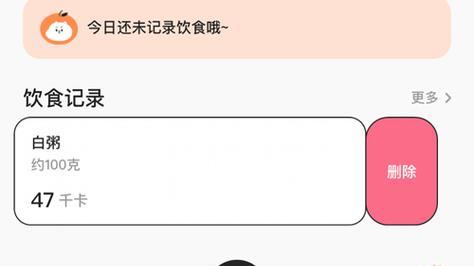 今日还未记录饮食哦~

饮食记录

更多 >

白粥
约100克

47 千卡

删除